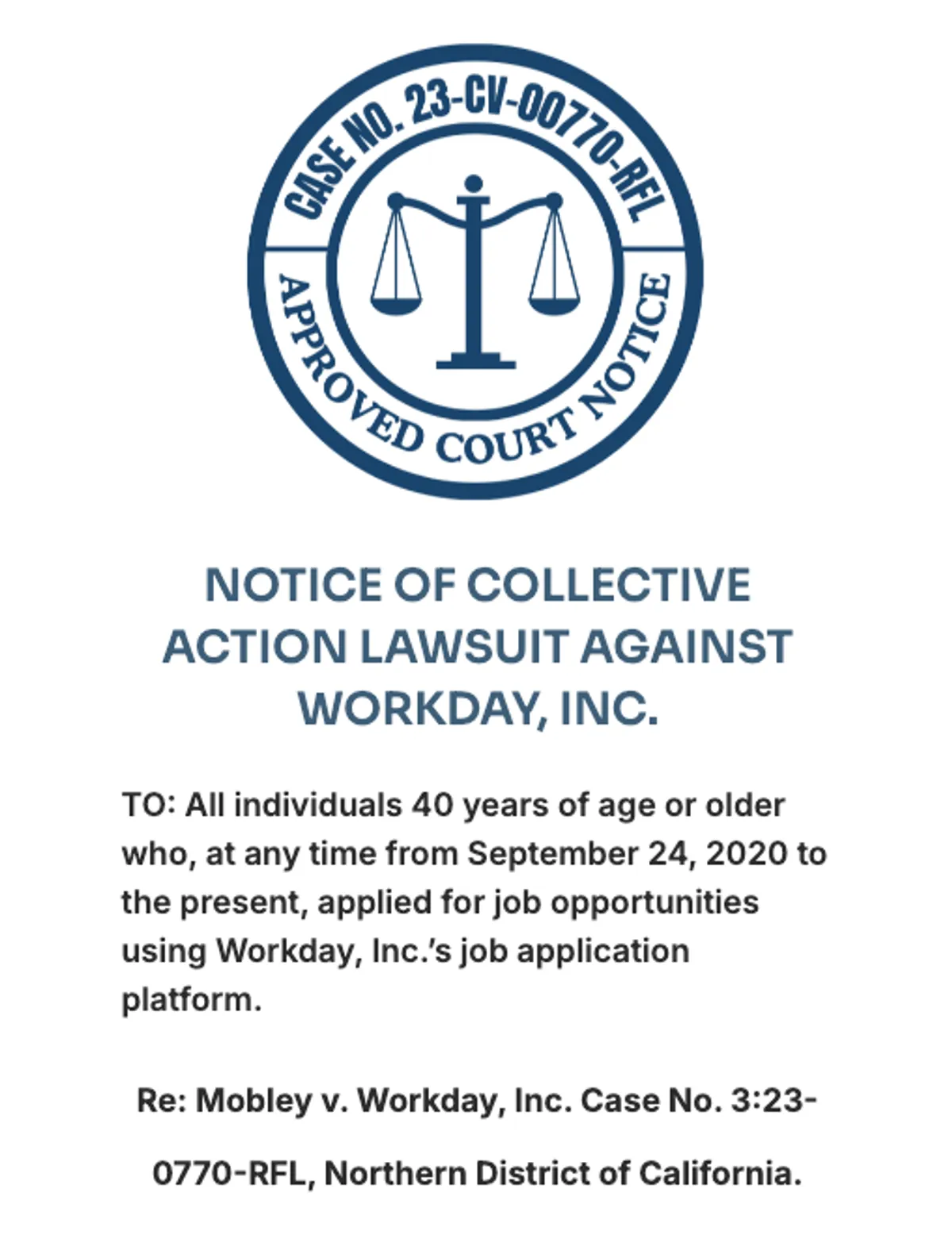 CASE NO. 23-CV-00770-RFL

APPROVED COURT NOTICE

NOTICE OF COLLECTIVE ACTION LAWSUIT AGAINST WORKDAY, INC.

TO: All individuals 40 years of age or older who, at any time from September 24, 2020 to the present, applied for job opportunities using Workday, Inc.'s job application platform.

Re: Mobley v. Workday, Inc. Case No. 3:23-0770-RFL, Northern District of California.